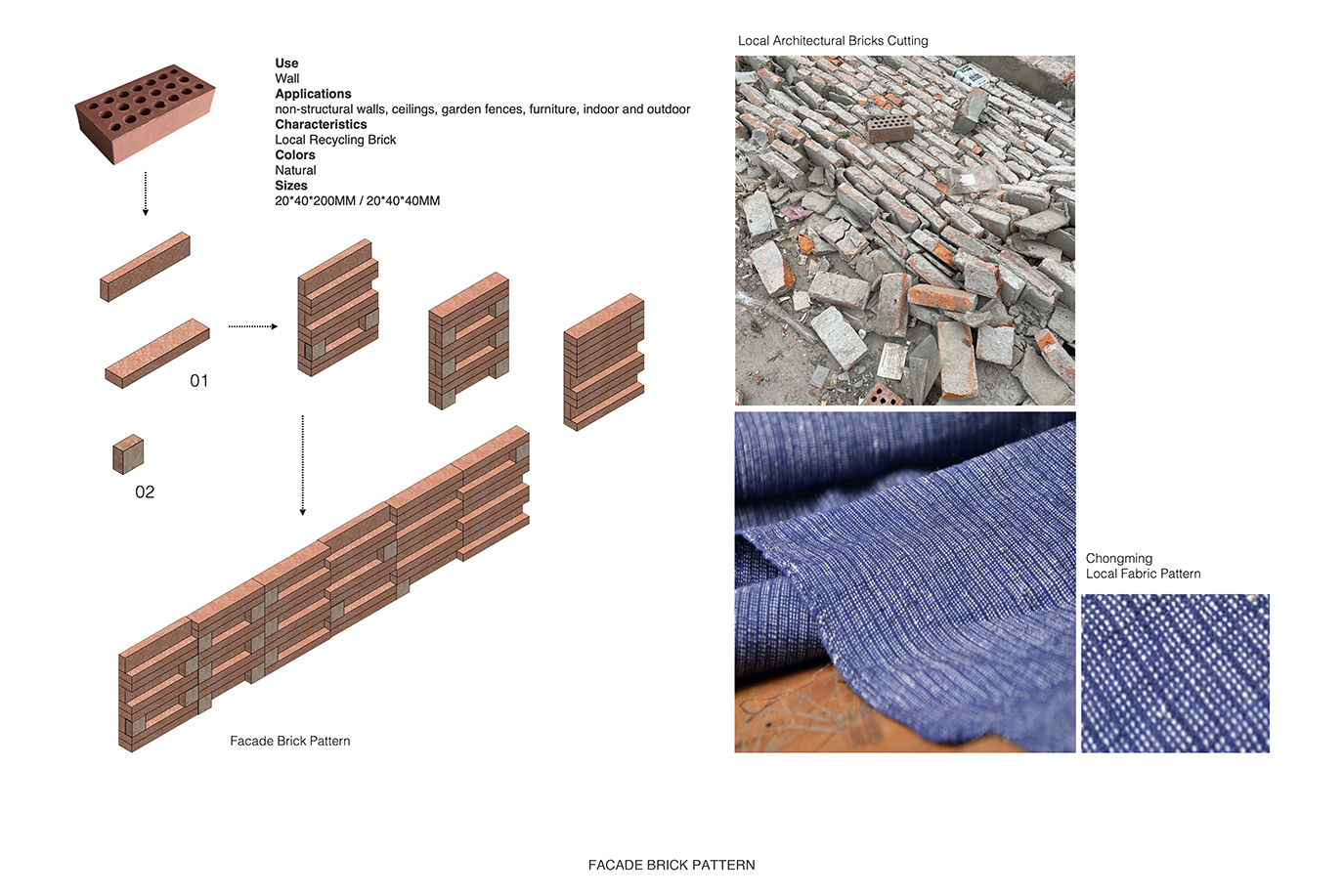 Use
Wall
Applications
non-structural walls, ceilings, garden fences, furniture, indoor and outdoor
Characteristics
Local Recycling Brick
Colors
Natural
Sizes
20*40*200MM / 20*40*40MM

01

02

Facade Brick Pattern

Local Architectural Bricks Cutting

Chongming
Local Fabric Pattern

FACADE BRICK PATTERN